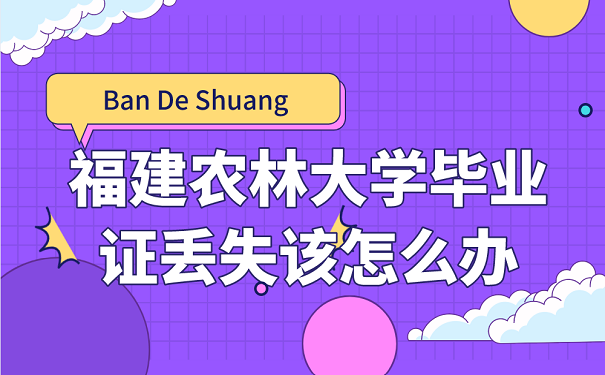 Ban De Shuang

福建农林大学毕业证丢失该怎么办